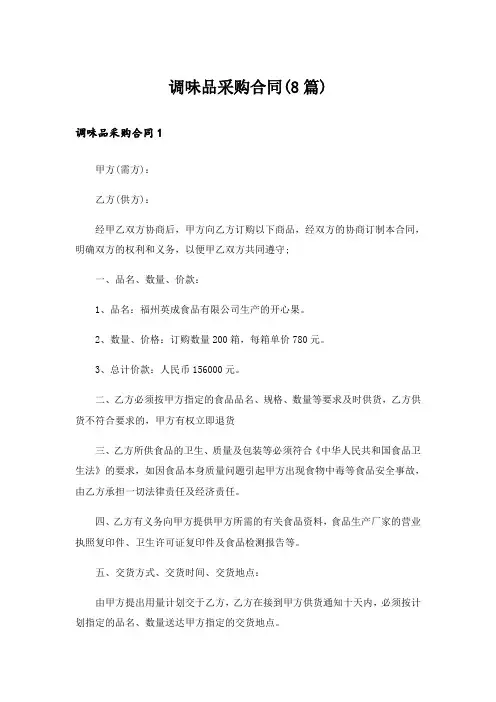 调味品采购合同(8篇)

调味品采购合同1

甲方(需方)：

乙方(供方)：

经甲乙双方协商后，甲方向乙方订购以下商品，经双方的协商订制本合同，明确双方的权利和义务，以便甲乙双方共同遵守；

一、品名、数量、价款：

1、品名：福州英成食品有限公司生产的开心果。

2、数量、价格：订购数量200箱，每箱单价780元。

3、总计价款：人民币156000元。

二、乙方必须按甲方指定的食品品名、规格、数量等要求及时供货，乙方供货不符合要求的，甲方有权立即退货

三、乙方所供食品的卫生、质量及包装等必须符合《中华人民共和国食品卫生法》的要求，如因食品本身质量问题引起甲方出现食物中毒等食品安全事故，由乙方承担一切法律责任及经济责任。

四、乙方有义务向甲方提供甲方所需的有关食品资料，食品生产厂家的营业执照复印件、卫生许可证复印件及食品检测报告等。

五、交货方式、交货时间、交货地点：

由甲方提出用量计划交于乙方，乙方在接到甲方供货通知十天内，必须按计划指定的品名、数量送达甲方指定的交货地点。